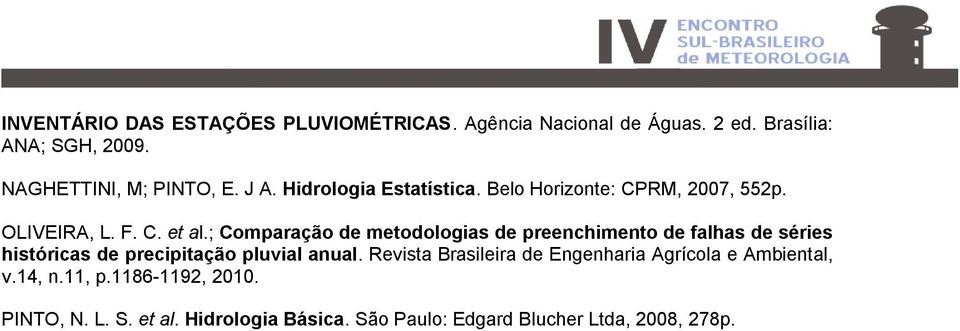 IV ENCONTRO SUL-BRASILEIRO de METEOROLOGIA

INVENTÁRIO DAS ESTAÇÕES PLUVIOMÉTRICAS. Agência Nacional de Águas. 2 ed. Brasília: ANA; SGH, 2009.

NAGHETTINI, M; PINTO, E. J A. Hidrologia Estatística. Belo Horizonte: CPRM, 2007, 552p.

OLIVEIRA, L. F. C. et al.; Comparação de metodologias de preenchimento de falhas de séries históricas de precipitação pluvial anual. Revista Brasileira de Engenharia Agrícola e Ambiental, v.14, n.11, p.1186-1192, 2010.

PINTO, N. L. S. et al. Hidrologia Básica. São Paulo: Edgard Blucher Ltda, 2008, 278p.